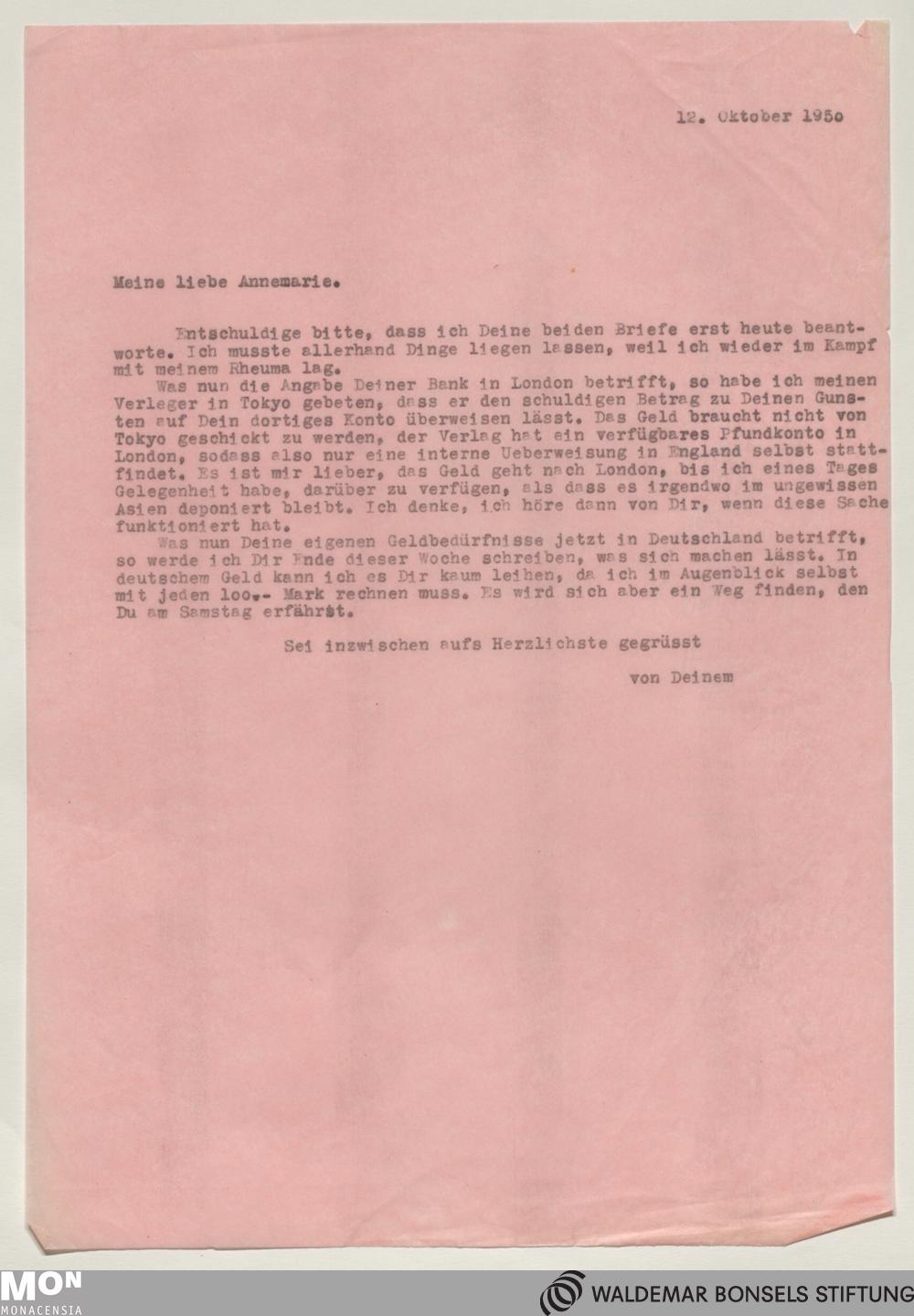 12. Oktober 1950

Meine liebe Annemarie.

Entschuldige bitte, dass ich Deine beiden Briefe erst heute beantworte. Ich musste allerhand Dinge liegen lassen, weil ich wieder im Kampf mit meinem Rheuma lag.

Was nun die Angabe Deiner Bank in London betrifft, so habe ich meinen Verleger in Tokyo gebeten, dass er den schuldigen Betrag zu Deinen Gunsten auf Dein dortiges Konto überweisen lässt. Das Geld braucht nicht von Tokyo geschickt zu werden, der Verlag hat ein verfügbares Pfundkonto in London, sodass also nur eine interne Ueberweisung in England selbst stattfindet. Es ist mir lieber, das Geld geht nach London, bis ich eines Tages Gelegenheit habe, darüber zu verfügen, als dass es irgendwo im ungewissen Asien deponiert bleibt. Ich denke, ich höre dann von Dir, wenn diese Sache funktioniert hat.

Was nun Deine eigenen Geldbedürfnisse jetzt in Deutschland betrifft, so werde ich Dir Ende dieser Woche schreiben, was sich machen lässt. In deutschem Geld kann ich es Dir kaum leihen, da ich im Augenblick selbst mit jeden loo.- Mark rechnen muss. Es wird sich aber ein Weg finden, den Du am Samstag erfährst.

Sei inzwischen aufs Herzlichste gegrüsst

von Deinem

MON
MONACENSIA

WALDEMAR BONSELS STIFTUNG